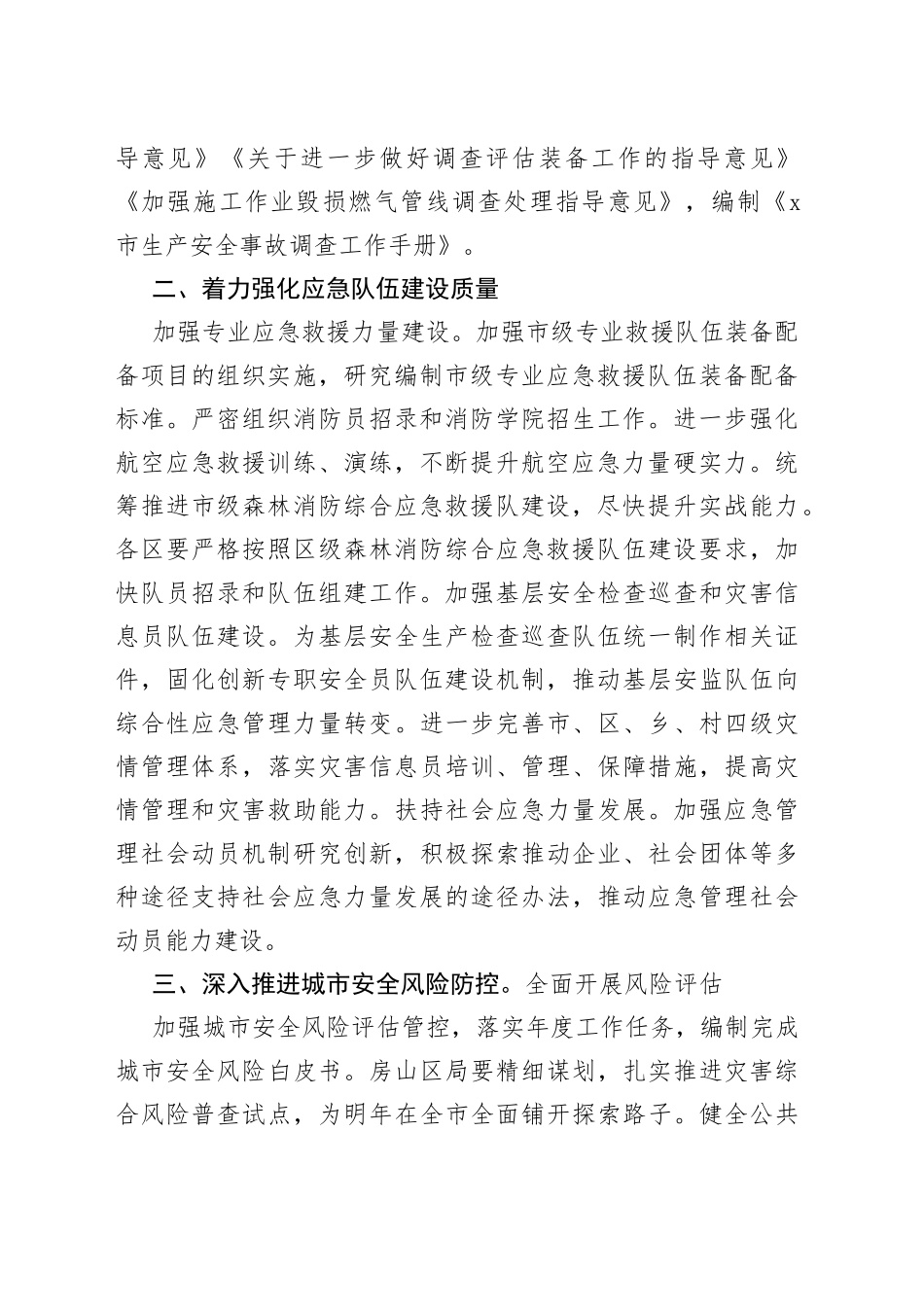 导意见》《关于进一步做好调查评估装备工作的指导意见》《加强施工作业毁损燃气管线调查处理指导意见》，编制《x市生产安全事故调查工作手册》。

二、着力强化应急队伍建设质量

加强专业应急救援力量建设。加强市级专业救援队伍装备配备项目的组织实施，研究编制市级专业应急救援队伍装备配备标准。严密组织消防员招录和消防学院招生工作。进一步强化航空应急救援训练、演练，不断提升航空应急力量硬实力。统筹推进市级森林消防综合应急救援队建设，尽快提升实战能力。各区要严格按照区级森林消防综合应急救援队伍建设要求，加快队员招录和队伍组建工作。加强基层安全检查巡查和灾害信息员队伍建设。为基层安全生产检查巡查队伍统一制作相关证件，固化创新专职安全员队伍建设机制，推动基层安监队伍向综合性应急管理力量转变。进一步完善市、区、乡、村四级灾情管理体系，落实灾害信息员培训、管理、保障措施，提高灾情管理和灾害救助能力。扶持社会应急力量发展。加强应急管理社会动员机制研究创新，积极探索推动企业、社会团体等多种途径支持社会应急力量发展的途径办法，推动应急管理社会动员能力建设。

三、深入推进城市安全风险防控。全面开展风险评估

加强城市安全风险评估管控，落实年度工作任务，编制完成城市安全风险白皮书。房山区局要精细谋划，扎实推进灾害综合风险普查试点，为明年在全市全面铺开探索路子。健全公共